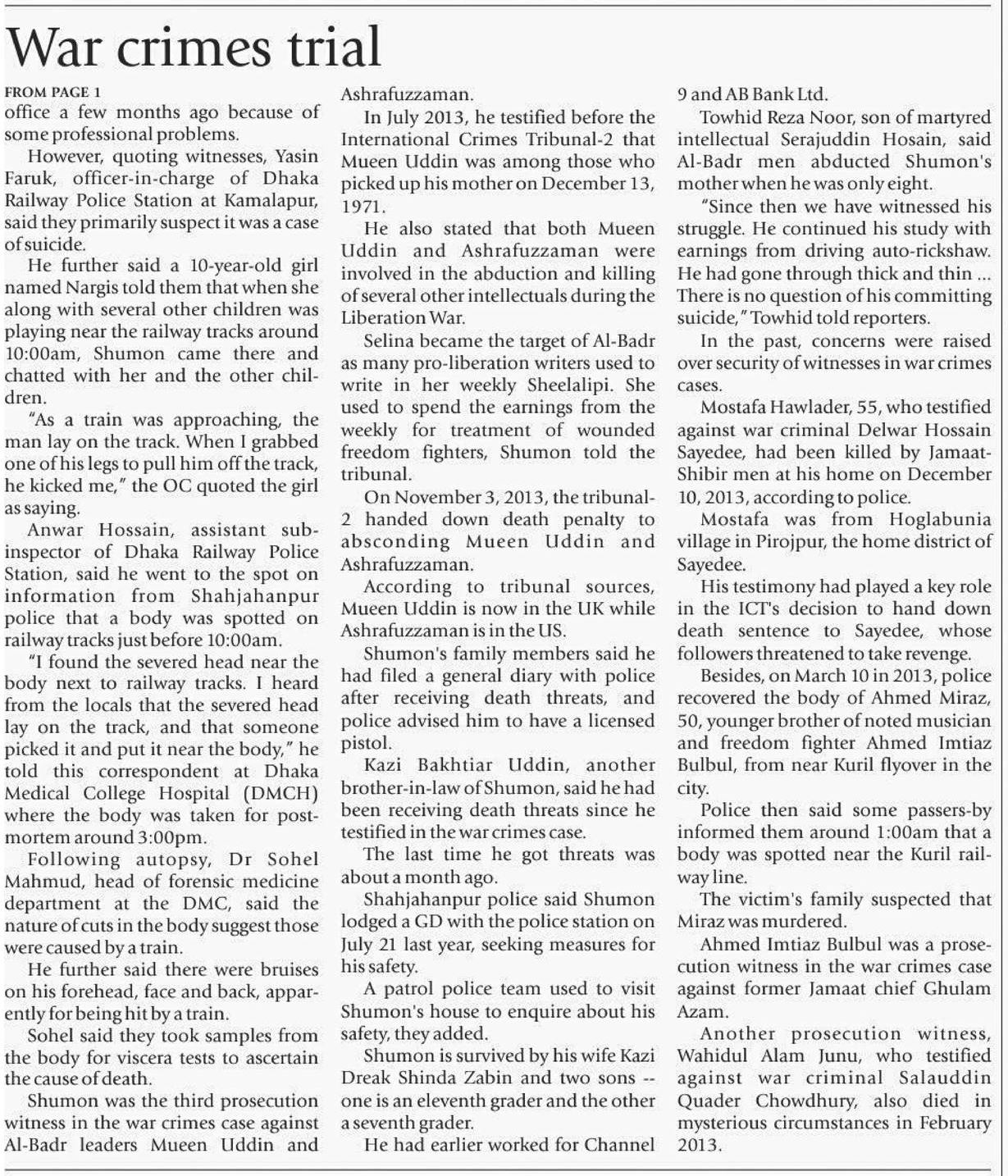 War crimes trial

FROM PAGE 1

office a few months ago because of some professional problems.

However, quoting witnesses, Yasin Faruk, officer-in-charge of Dhaka Railway Police Station at Kamalapur, said they primarily suspect it was a case of suicide.

He further said a 10-year-old girl named Nargis told them that when she along with several other children was playing near the railway tracks around 10:00am, Shumon came there and chatted with her and the other children.

"As a train was approaching, the man lay on the track. When I grabbed one of his legs to pull him off the track, he kicked me," the OC quoted the girl as saying.

Anwar Hossain, assistant sub-inspector of Dhaka Railway Police Station, said he went to the spot on information from Shahjahanpur police that a body was spotted on railway tracks just before 10:00am.

"I found the severed head near the body next to railway tracks. I heard from the locals that the severed head lay on the track, and that someone picked it and put it near the body," he told this correspondent at Dhaka Medical College Hospital (DMCH) where the body was taken for post-mortem around 3:00pm.

Following autopsy, Dr Sohel Mahmud, head of forensic medicine department at the DMC, said the nature of cuts in the body suggest those were caused by a train.

He further said there were bruises on his forehead, face and back, apparently for being hit by a train.

Sohel said they took samples from the body for viscera tests to ascertain the cause of death.

Shumon was the third prosecution witness in the war crimes case against Al-Badr leaders Mueen Uddin and Ashrafuzzaman.

In July 2013, he testified before the International Crimes Tribunal-2 that Mueen Uddin was among those who picked up his mother on December 13, 1971.

He also stated that both Mueen Uddin and Ashrafuzzaman were involved in the abduction and killing of several other intellectuals during the Liberation War.

Selina became the target of Al-Badr as many pro-liberation writers used to write in her weekly Sheelalipi. She used to spend the earnings from the weekly for treatment of wounded freedom fighters, Shumon told the tribunal.

On November 3, 2013, the tribunal-2 handed down death penalty to absconding Mueen Uddin and Ashrafuzzaman.

According to tribunal sources, Mueen Uddin is now in the UK while Ashrafuzzaman is in the US.

Shumon's family members said he had filed a general diary with police after receiving death threats, and police advised him to have a licensed pistol.

Kazi Bakhtiar Uddin, another brother-in-law of Shumon, said he had been receiving death threats since he testified in the war crimes case.

The last time he got threats was about a month ago.

Shahjahanpur police said Shumon lodged a GD with the police station on July 21 last year, seeking measures for his safety.

A patrol police team used to visit Shumon's house to enquire about his safety, they added.

Shumon is survived by his wife Kazi Dreak Shinda Zabin and two sons -- one is an eleventh grader and the other a seventh grader.

He had earlier worked for Channel 9 and AB Bank Ltd.

Towhid Reza Noor, son of martyred intellectual Serajuddin Hosain, said Al-Badr men abducted Shumon's mother when he was only eight.

"Since then we have witnessed his struggle. He continued his study with earnings from driving auto-rickshaw. He had gone through thick and thin ... There is no question of his committing suicide," Towhid told reporters.

In the past, concerns were raised over security of witnesses in war crimes cases.

Mostafa Hawlader, 55, who testified against war criminal Delwar Hossain Sayedee, had been killed by Jamaat-Shibir men at his home on December 10, 2013, according to police.

Mostafa was from Hoglabunia village in Pirojpur, the home district of Sayedee.

His testimony had played a key role in the ICT's decision to hand down death sentence to Sayedee, whose followers threatened to take revenge.

Besides, on March 10 in 2013, police recovered the body of Ahmed Miraz, 50, younger brother of noted musician and freedom fighter Ahmed Imtiaz Bulbul, from near Kuril flyover in the city.

Police then said some passers-by informed them around 1:00am that a body was spotted near the Kuril railway line.

The victim's family suspected that Miraz was murdered.

Ahmed Imtiaz Bulbul was a prosecution witness in the war crimes case against former Jamaat chief Ghulam Azam.

Another prosecution witness, Wahidul Alam Junu, who testified against war criminal Salauddin Quader Chowdhury, also died in mysterious circumstances in February 2013.